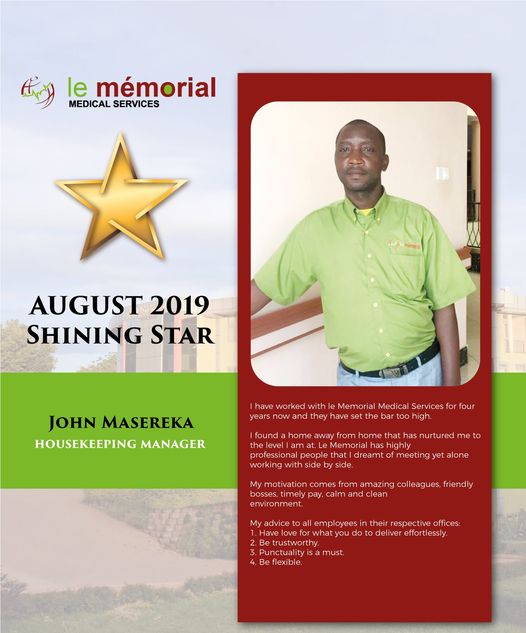 le mémorial
MEDICAL SERVICES

AUGUST 2019
SHINING STAR

JOHN MASEREKA
HOUSEKEEPING MANAGER

I have worked with le Memorial Medical Services for four years now and they have set the bar too high.

I found a home away from home that has nurtured me to the level I am at. Le Memorial has highly professional people that I dreamt of meeting yet alone working with side by side.

My motivation comes from amazing colleagues, friendly bosses, timely pay, calm and clean environment.

My advice to all employees in their respective offices:
1. Have love for what you do to deliver effortlessly.
2. Be trustworthy.
3. Punctuality is a must.
4. Be flexible.